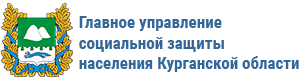 Главное управление социальной защиты населения Курганской области